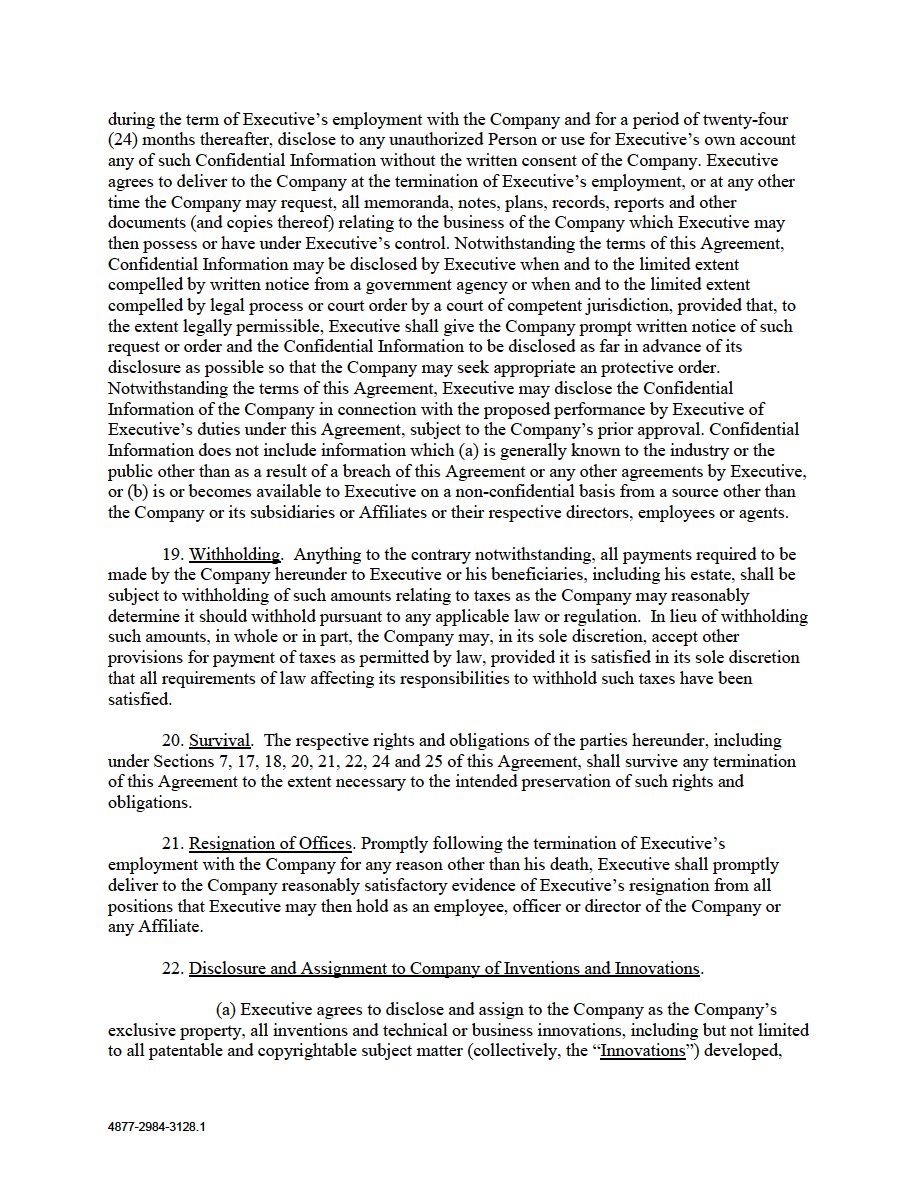 during the term of Executive's employment with the Company and for a period of twenty-four (24) months thereafter, disclose to any unauthorized Person or use for Executive's own account any of such Confidential Information without the written consent of the Company. Executive agrees to deliver to the Company at the termination of Executive's employment, or at any other time the Company may request, all memoranda, notes, plans, records, reports and other documents (and copies thereof) relating to the business of the Company which Executive may then possess or have under Executive's control. Notwithstanding the terms of this Agreement, Confidential Information may be disclosed by Executive when and to the limited extent compelled by written notice from a government agency or when and to the limited extent compelled by legal process or court order by a court of competent jurisdiction, provided that, to the extent legally permissible, Executive shall give the Company prompt written notice of such request or order and the Confidential Information to be disclosed as far in advance of its disclosure as possible so that the Company may seek appropriate an protective order. Notwithstanding the terms of this Agreement, Executive may disclose the Confidential Information of the Company in connection with the proposed performance by Executive of Executive's duties under this Agreement, subject to the Company's prior approval. Confidential Information does not include information which (a) is generally known to the industry or the public other than as a result of a breach of this Agreement or any other agreements by Executive, or (b) is or becomes available to Executive on a non-confidential basis from a source other than the Company or its subsidiaries or Affiliates or their respective directors, employees or agents.

19. Withholding. Anything to the contrary notwithstanding, all payments required to be made by the Company hereunder to Executive or his beneficiaries, including his estate, shall be subject to withholding of such amounts relating to taxes as the Company may reasonably determine it should withhold pursuant to any applicable law or regulation. In lieu of withholding such amounts, in whole or in part, the Company may, in its sole discretion, accept other provisions for payment of taxes as permitted by law, provided it is satisfied in its sole discretion that all requirements of law affecting its responsibilities to withhold such taxes have been satisfied.

20. Survival. The respective rights and obligations of the parties hereunder, including under Sections 7, 17, 18, 20, 21, 22, 24 and 25 of this Agreement, shall survive any termination of this Agreement to the extent necessary to the intended preservation of such rights and obligations.

21. Resignation of Offices. Promptly following the termination of Executive's employment with the Company for any reason other than his death, Executive shall promptly deliver to the Company reasonably satisfactory evidence of Executive's resignation from all positions that Executive may then hold as an employee, officer or director of the Company or any Affiliate.

22. Disclosure and Assignment to Company of Inventions and Innovations.

(a) Executive agrees to disclose and assign to the Company as the Company's exclusive property, all inventions and technical or business innovations, including but not limited to all patentable and copyrightable subject matter (collectively, the "Innovations") developed,

4877-2984-3128.1